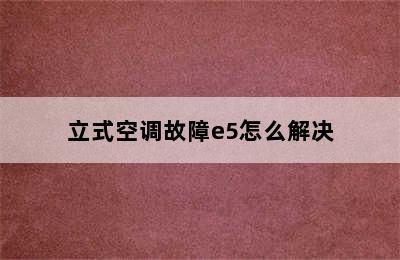 立式空调故障e5怎么解决